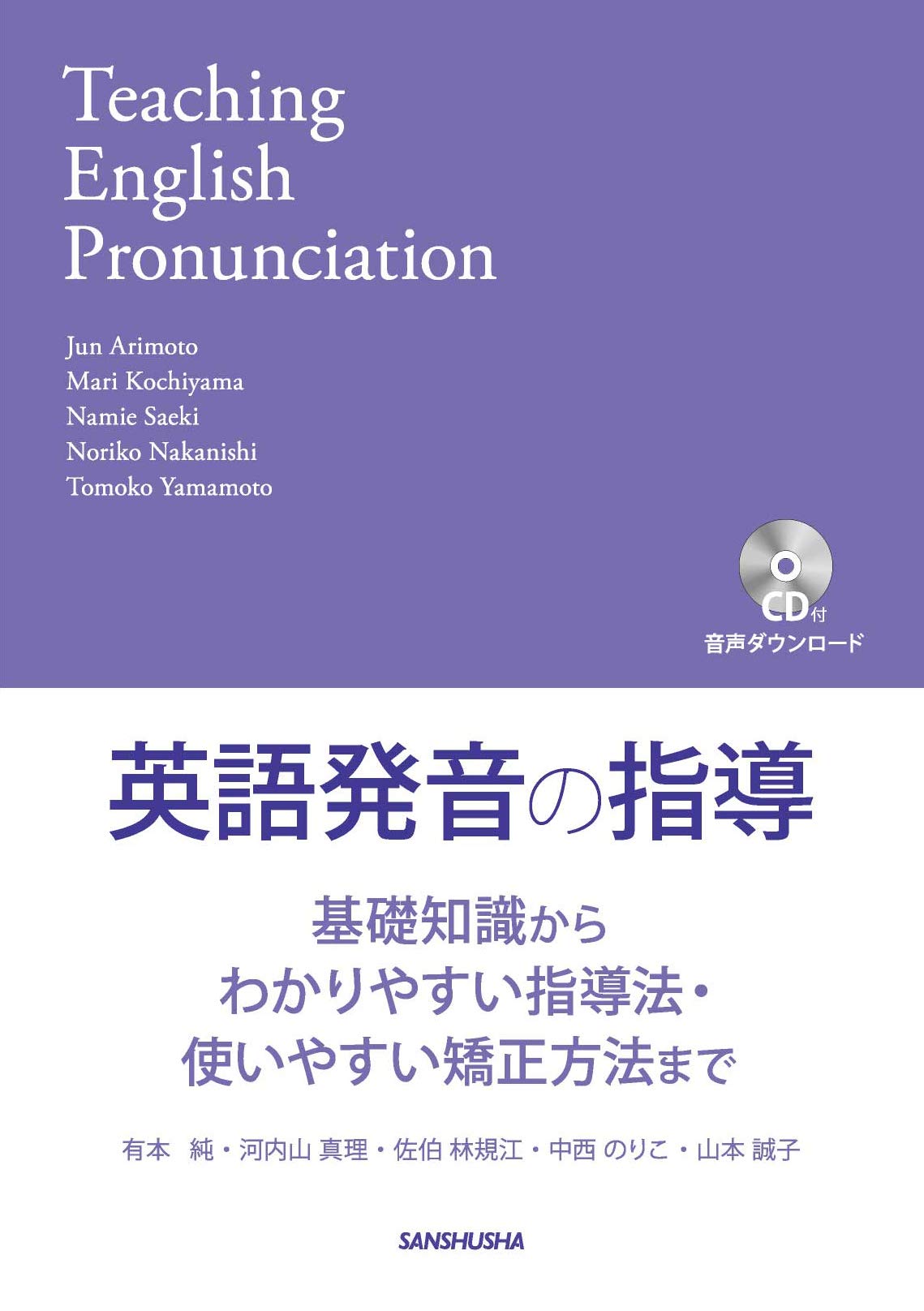 Teaching English Pronunciation

Jun Arimoto
Mari Kochiyama
Namie Saeki
Noriko Nakanishi
Tomoko Yamamoto

CD付
音声ダウンロード

英語発音の指導

基礎知識から
わかりやすい指導法・
使いやすい矯正方法まで

有本 純・河内山 真理・佐伯 林規江・中西 のりこ・山本 誠子

SANSHUSHA